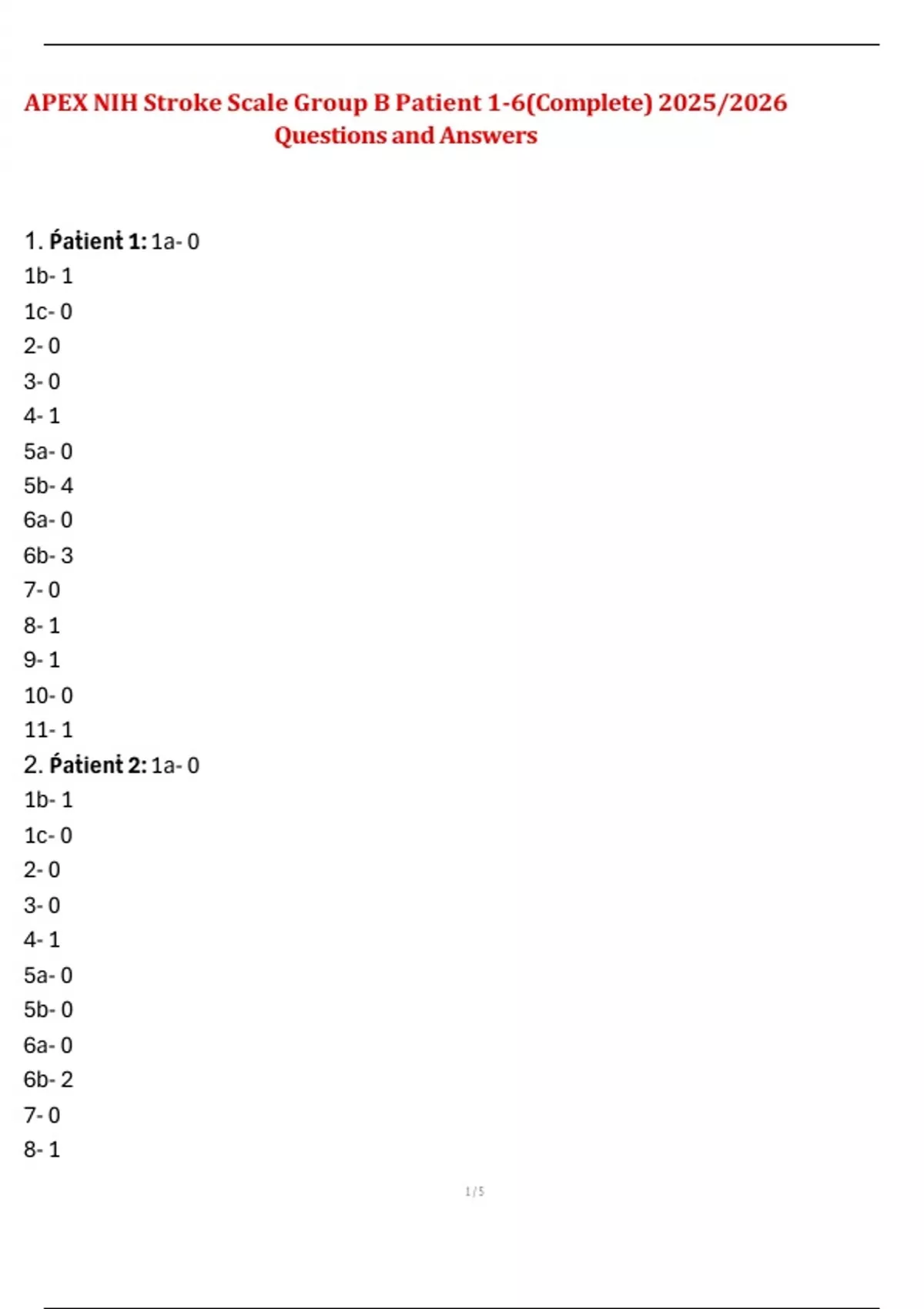 APEX NIH Stroke Scale Group B Patient 1-6(Complete) 2025/2026 Questions and Answers

1. Patient 1: 1a- 0
1b- 1
1c- 0
2- 0
3- 0
4- 1
5a- 0
5b- 4
6a- 0
6b- 3
7- 0
8- 1
9- 1
10- 0
11- 1
2. Patient 2: 1a- 0
1b- 1
1c- 0
2- 0
3- 0
4- 1
5a- 0
5b- 0
6a- 0
6b- 2
7- 0
8- 1

1 / 5